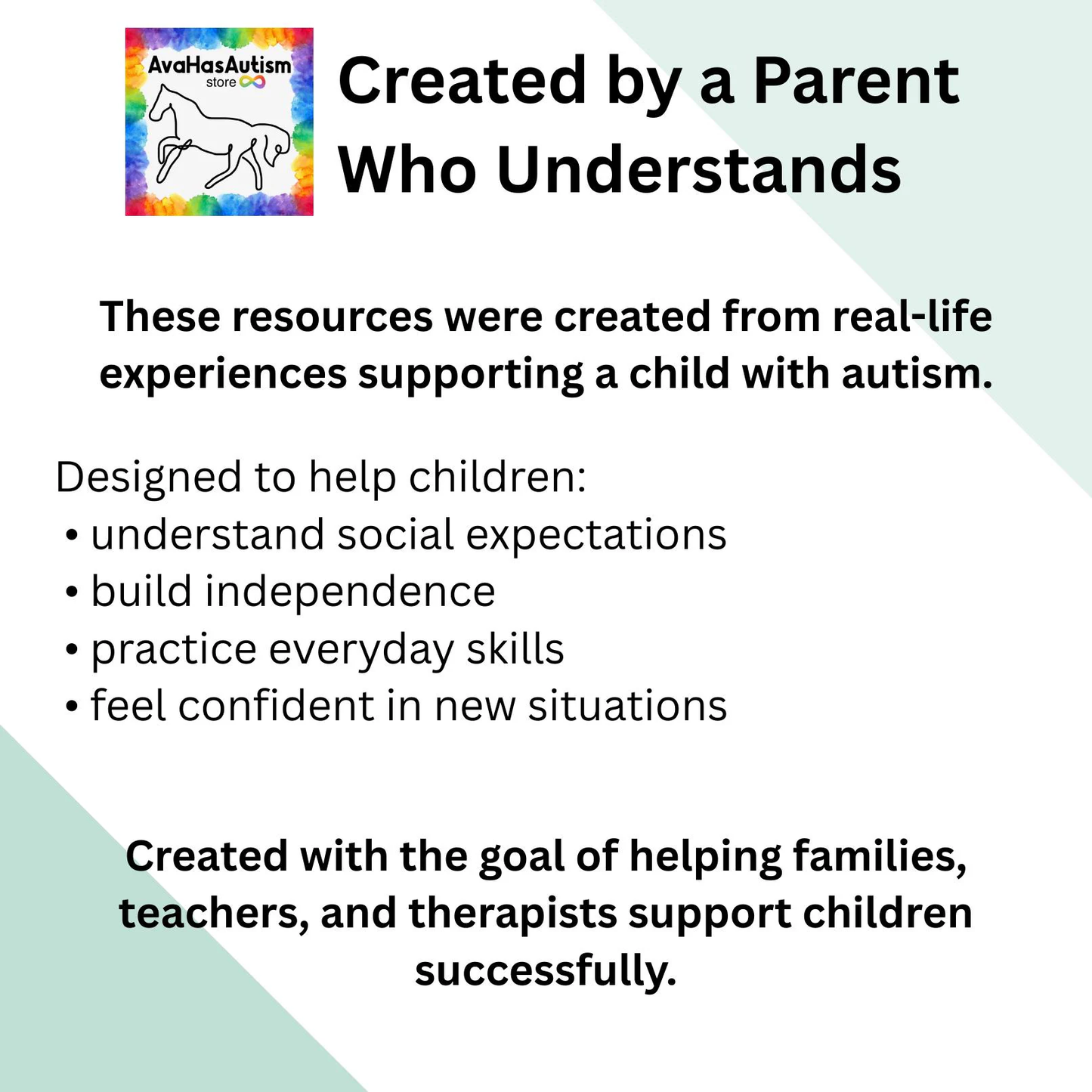 AvaHasAutism store

Created by a Parent Who Understands

These resources were created from real-life experiences supporting a child with autism.

Designed to help children:
• understand social expectations
• build independence
• practice everyday skills
• feel confident in new situations

Created with the goal of helping families, teachers, and therapists support children successfully.